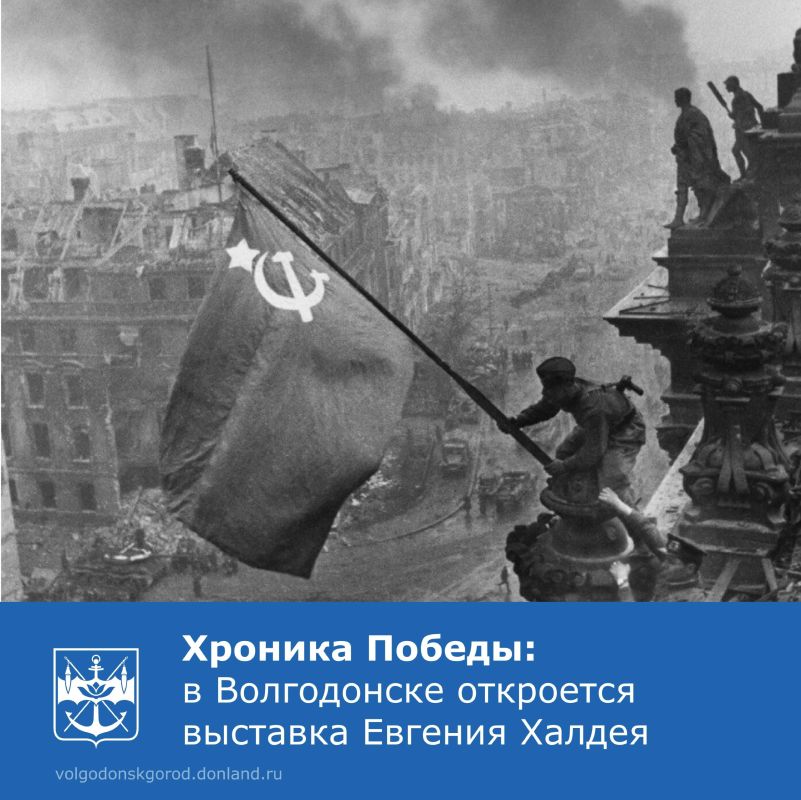 Хроника Победы:
в Волгодонске откроется выставка Евгения Халдея

volgodonskgorod.donland.ru